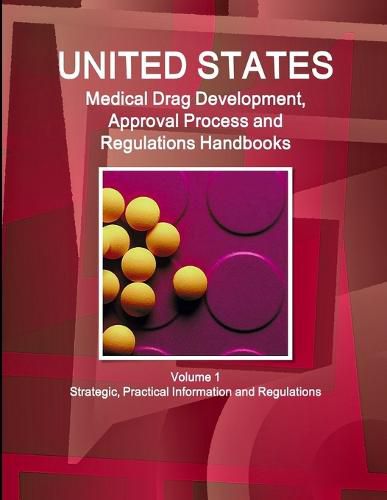 UNITED STATES
Medical Drag Development, Approval Process and Regulations Handbooks

Volume 1
Strategic, Practical Information and Regulations